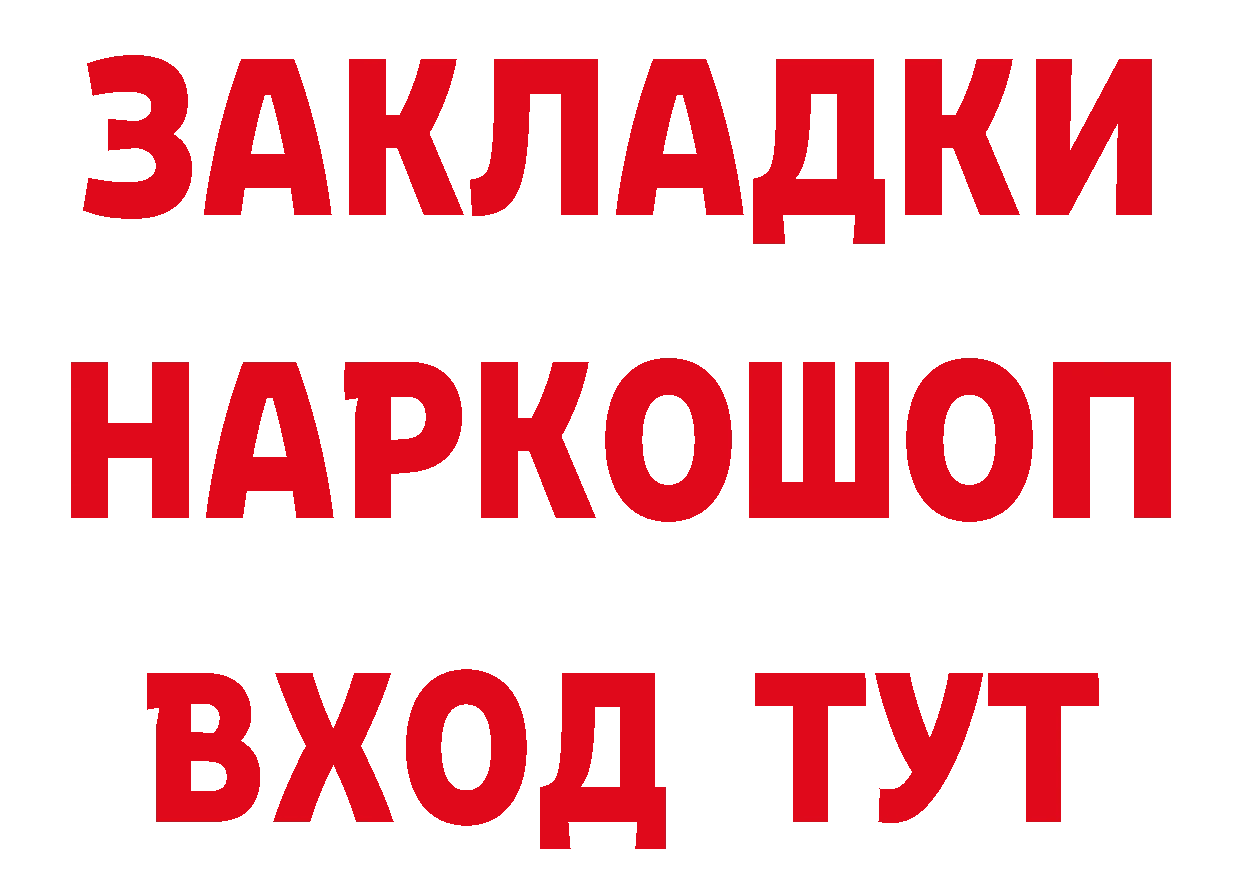 ЗАКЛАДКИ НАРКОШОП ВХОД ТУТ